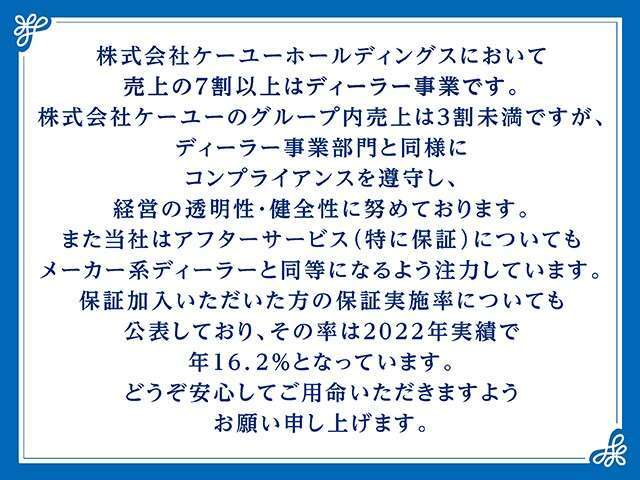 株式会社ケーユーホールディングスにおいて
売上の7割以上はディーラー事業です。
株式会社ケーユーのグループ内売上は3割未満ですが、
ディーラー事業部門と同様に
コンプライアンスを遵守し、
経営の透明性・健全性に努めております。
また当社はアフターサービス(特に保証)についても
メーカー系ディーラーと同等になるよう注力しています。
保証加入いただいた方の保証実施率についても
公表しており、その率は2022年実績で
年16.2%となっています。
どうぞ安心してご用命いただきますよう
お願い申し上げます。